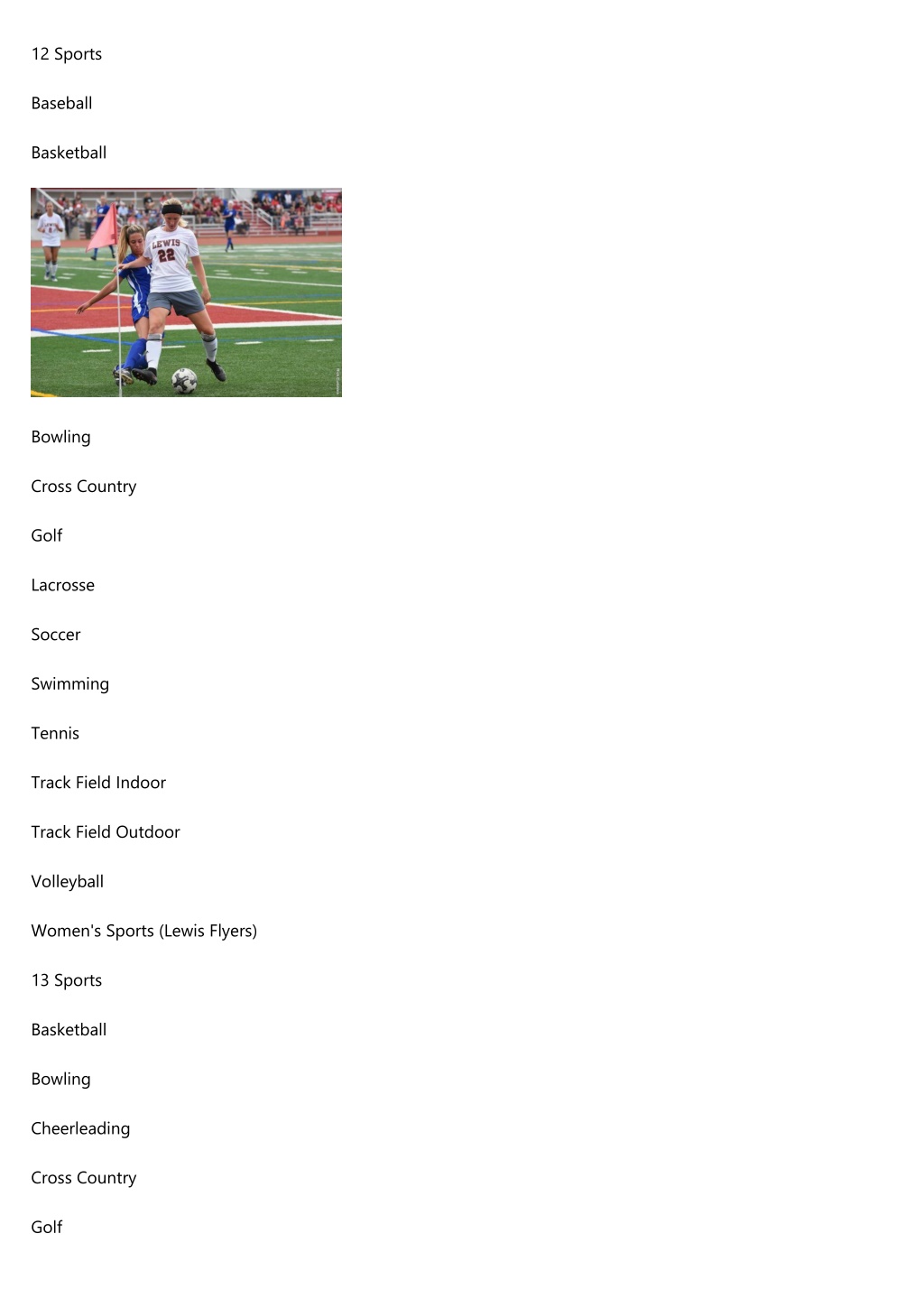 12 Sports

Baseball

Basketball

LEWIS
22

Bowling

Cross Country

Golf

Lacrosse

Soccer

Swimming

Tennis

Track Field Indoor

Track Field Outdoor

Volleyball

Women's Sports (Lewis Flyers)

13 Sports

Basketball

Bowling

Cheerleading

Cross Country

Golf